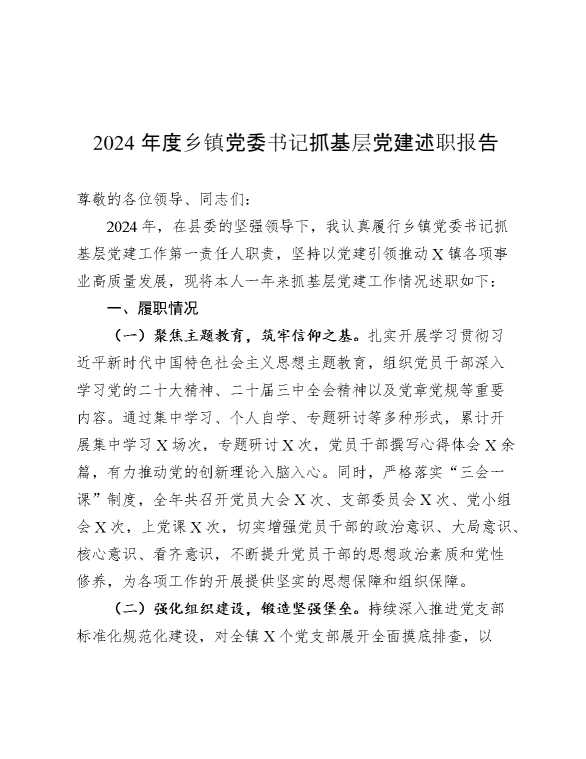 2024 年度乡镇党委书记抓基层党建述职报告

尊敬的各位领导、同志们：

2024 年，在县委的坚强领导下，我认真履行乡镇党委书记抓基层党建工作第一责任人职责，坚持以党建引领推动 X 镇各项事业高质量发展，现将本人一年来抓基层党建工作情况述职如下：

一、履职情况

（一）聚焦主题教育，筑牢信仰之基。扎实开展学习贯彻习近平新时代中国特色社会主义思想主题教育，组织党员干部深入学习党的二十大精神、二十届三中全会精神以及党章党规等重要内容。通过集中学习、个人自学、专题研讨等多种形式，累计开展集中学习 X 场次，专题研讨 X 次，党员干部撰写心得体会 X 余篇，有力推动党的创新理论入脑入心。同时，严格落实“三会一课”制度，全年共召开党员大会 X 次、支部委员会 X 次、党小组会 X 次，上党课 X 次，切实增强党员干部的政治意识、大局意识、核心意识、看齐意识，不断提升党员干部的思想政治素质和党性修养，为各项工作的开展提供坚实的思想保障和组织保障。

（二）强化组织建设，锻造坚强堡垒。持续深入推进党支部标准化规范化建设，对全镇 X 个党支部展开全面摸底排查，以